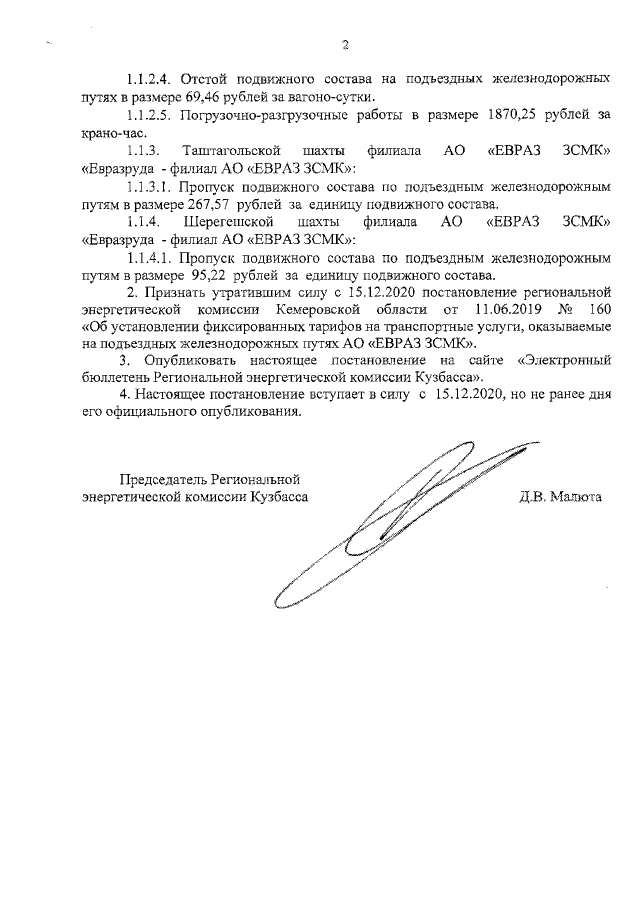 2

1.1.2.4. Отстой подвижного состава на подъездных железнодорожных путях в размере 69,46 рублей за вагоно-сутки.

1.1.2.5. Погрузочно-разгрузочные работы в размере 1870,25 рублей за крано-час.

1.1.3. Таштагольской шахты филиала АО «ЕВРАЗ ЗСМК» «Евразруда - филиал АО «ЕВРАЗ ЗСМК»:

1.1.3.1. Пропуск подвижного состава по подъездным железнодорожным путям в размере 267,57 рублей за единицу подвижного состава.

1.1.4. Шерегешской шахты филиала АО «ЕВРАЗ ЗСМК» «Евразруда - филиал АО «ЕВРАЗ ЗСМК»:

1.1.4.1. Пропуск подвижного состава по подъездным железнодорожным путям в размере 95,22 рублей за единицу подвижного состава.

2. Признать утратившим силу с 15.12.2020 постановление региональной энергетической комиссии Кемеровской области от 11.06.2019 № 160 «Об установлении фиксированных тарифов на транспортные услуги, оказываемые на подъездных железнодорожных путях АО «ЕВРАЗ ЗСМК».

3. Опубликовать настоящее постановление на сайте «Электронный бюллетень Региональной энергетической комиссии Кузбасса».

4. Настоящее постановление вступает в силу с 15.12.2020, но не ранее дня его официального опубликования.

Председатель Региональной энергетической комиссии Кузбасса

Д.В. Малюта